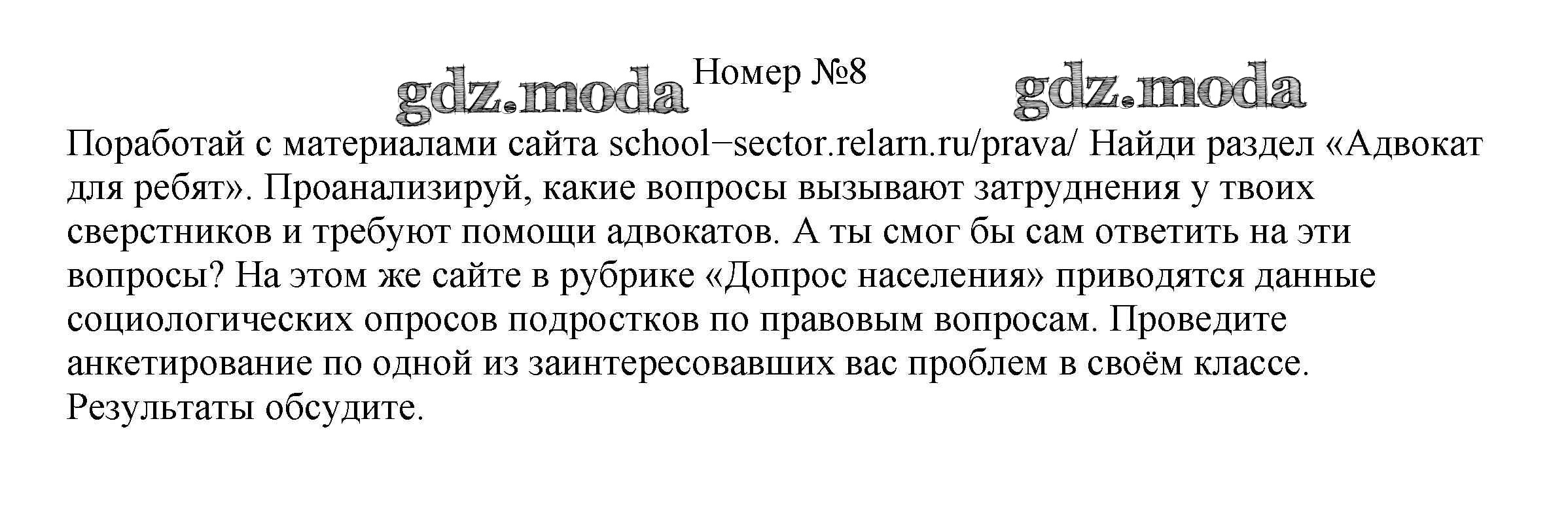 Номер №8

Поработай с материалами сайта school−sector.relarn.ru/prava/ Найди раздел «Адвокат для ребят». Проанализируй, какие вопросы вызывают затруднения у твоих сверстников и требуют помощи адвокатов. А ты смог бы сам ответить на эти вопросы? На этом же сайте в рубрике «Допрос населения» приводятся данные социологических опросов подростков по правовым вопросам. Проведите анкетирование по одной из заинтересовавших вас проблем в своём классе. Результаты обсудите.

gdz.moda